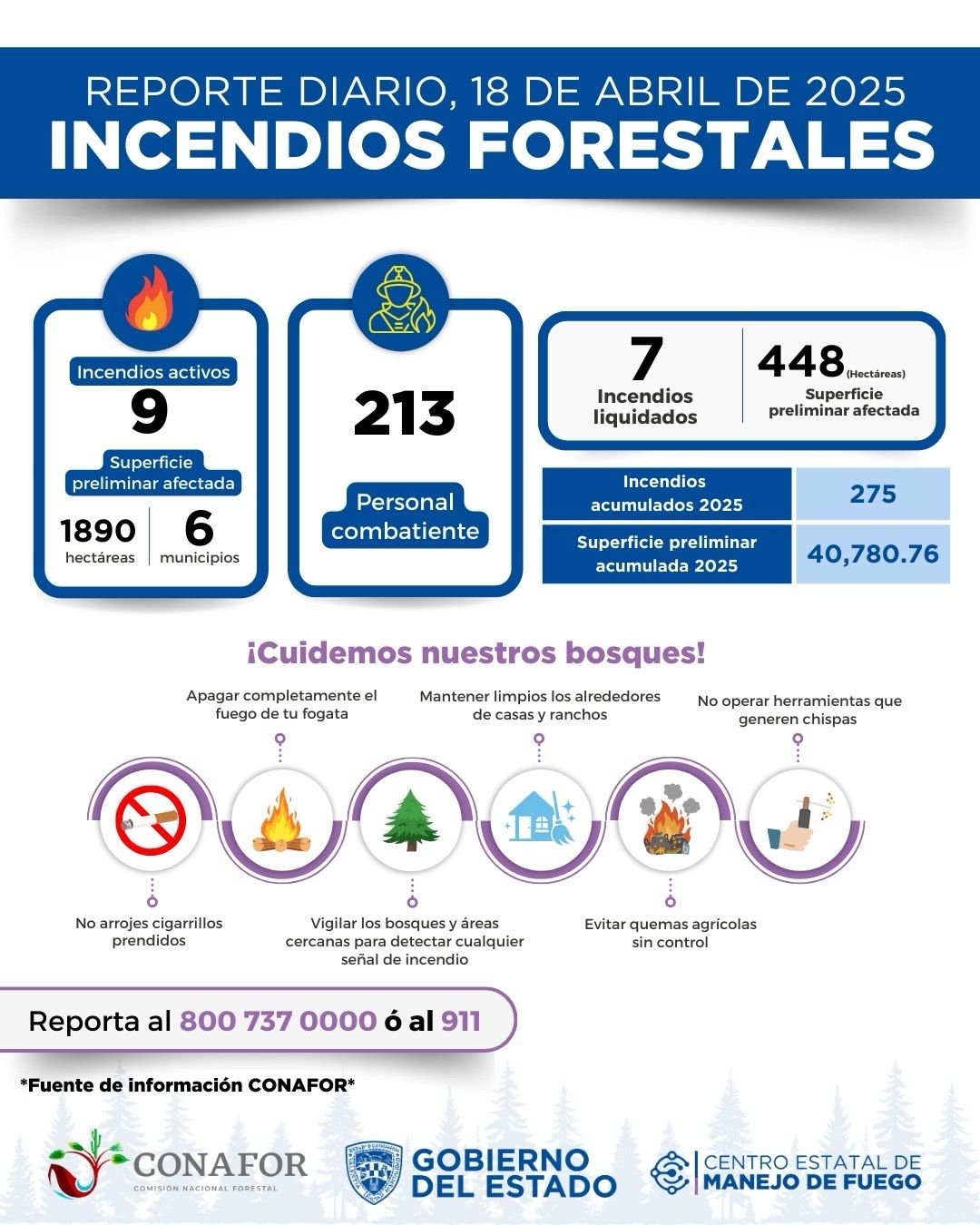 REPORTE DIARIO, 18 DE ABRIL DE 2025
INCENDIOS FORESTALES

Incendios activos
9
Superficie preliminar afectada
1890 hectáreas
6 municipios

213
Personal combatiente

7
Incendios liquidados

448 (Hectáreas)
Superficie preliminar afectada

| Incendios acumulados 2025 | 275 |
|---|---|
| Superficie preliminar acumulada 2025 | 40,780.76 |

¡Cuidemos nuestros bosques!

Apagar completamente el fuego de tu fogata

Mantener limpios los alrededores de casas y ranchos

No operar herramientas que generen chispas

No arrojes cigarrillos prendidos

Vigilar los bosques y áreas cercanas para detectar cualquier señal de incendio

Evitar quemas agrícolas sin control

Reporta al 800 737 0000 ó al 911

*Fuente de información CONAFOR*

CONAFOR
COMISIÓN NACIONAL FORESTAL

GOBIERNO DEL ESTADO

CENTRO ESTATAL DE MANEJO DE FUEGO